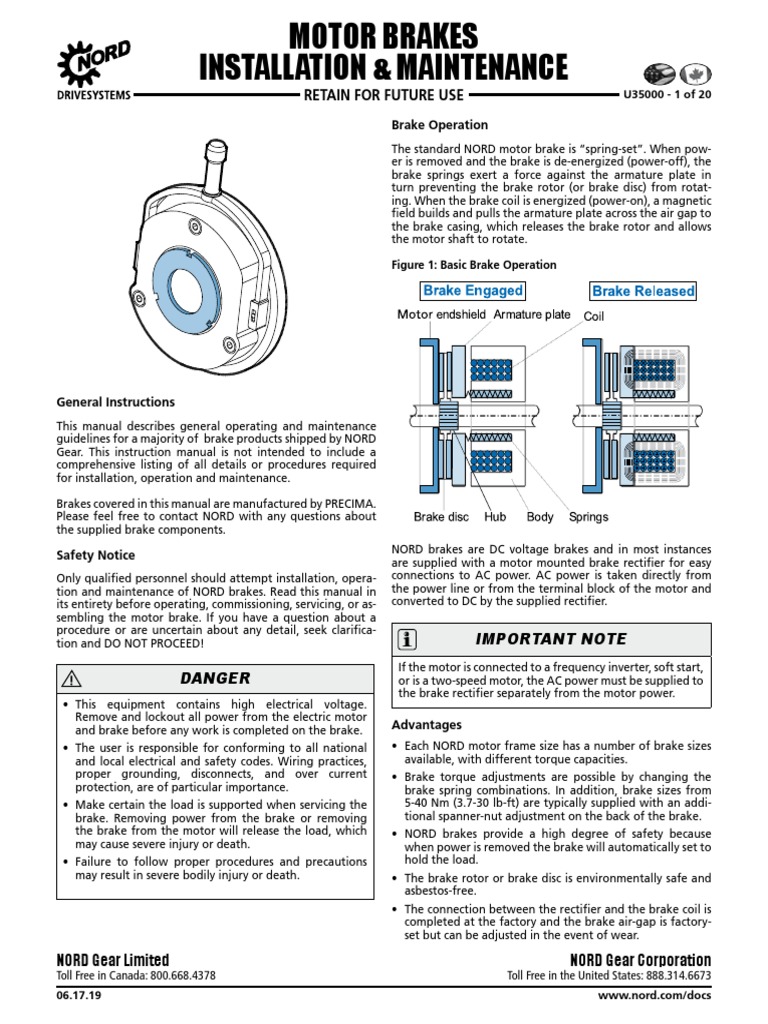 NORD
DRIVESYSTEMS

MOTOR BRAKES
INSTALLATION & MAINTENANCE

RETAIN FOR FUTURE USE

U35000 - 1 of 20

General Instructions

This manual describes general operating and maintenance guidelines for a majority of brake products shipped by NORD Gear. This instruction manual is not intended to include a comprehensive listing of all details or procedures required for installation, operation and maintenance.

Brakes covered in this manual are manufactured by PRECIMA. Please feel free to contact NORD with any questions about the supplied brake components.

Safety Notice

Only qualified personnel should attempt installation, operation and maintenance of NORD brakes. Read this manual in its entirety before operating, commissioning, servicing, or assembling the motor brake. If you have a question about a procedure or are uncertain about any detail, seek clarification and DO NOT PROCEED!

DANGER

• This equipment contains high electrical voltage. Remove and lockout all power from the electric motor and brake before any work is completed on the brake.
• The user is responsible for conforming to all national and local electrical and safety codes. Wiring practices, proper grounding, disconnects, and over current protection, are of particular importance.
• Make certain the load is supported when servicing the brake. Removing power from the brake or removing the brake from the motor will release the load, which may cause severe injury or death.
• Failure to follow proper procedures and precautions may result in severe bodily injury or death.

Brake Operation

The standard NORD motor brake is "spring-set". When power is removed and the brake is de-energized (power-off), the brake springs exert a force against the armature plate in turn preventing the brake rotor (or brake disc) from rotating. When the brake coil is energized (power-on), a magnetic field builds and pulls the armature plate across the air gap to the brake casing, which releases the brake rotor and allows the motor shaft to rotate.

Figure 1: Basic Brake Operation

Brake Engaged
Brake Released
Motor endshield
Armature plate
Coil
Brake disc
Hub
Body
Springs

NORD brakes are DC voltage brakes and in most instances are supplied with a motor mounted brake rectifier for easy connections to AC power. AC power is taken directly from the power line or from the terminal block of the motor and converted to DC by the supplied rectifier.

IMPORTANT NOTE

If the motor is connected to a frequency inverter, soft start, or is a two-speed motor, the AC power must be supplied to the brake rectifier separately from the motor power.

Advantages

• Each NORD motor frame size has a number of brake sizes available, with different torque capacities.
• Brake torque adjustments are possible by changing the brake spring combinations. In addition, brake sizes from 5-40 Nm (3.7-30 lb-ft) are typically supplied with an additional spanner-nut adjustment on the back of the brake.
• NORD brakes provide a high degree of safety because when power is removed the brake will automatically set to hold the load.
• The brake rotor or brake disc is environmentally safe and asbestos-free.
• The connection between the rectifier and the brake coil is completed at the factory and the brake air-gap is factory-set but can be adjusted in the event of wear.

NORD Gear Limited
Toll Free in Canada: 800.668.4378

NORD Gear Corporation
Toll Free in the United States: 888.314.6673

06.17.19

www.nord.com/docs